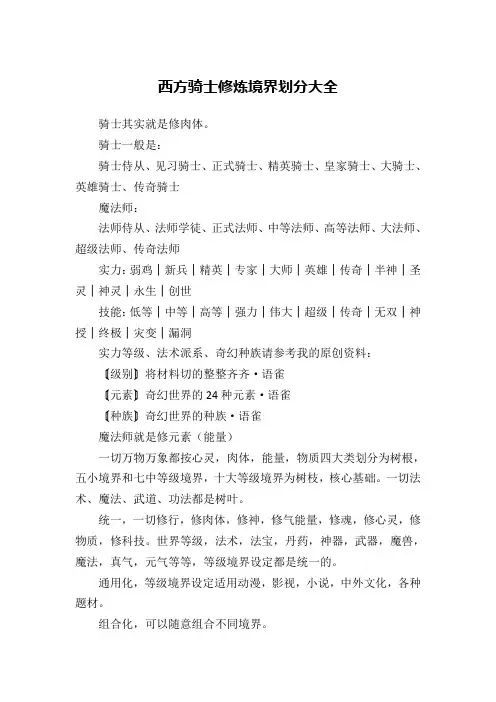 西方骑士修炼境界划分大全

骑士其实就是修肉体。

骑士一般是：

骑士侍从、见习骑士、正式骑士、精英骑士、皇家骑士、大骑士、英雄骑士、传奇骑士

魔法师：

法师侍从、法师学徒、正式法师、中等法师、高等法师、大法师、超级法师、传奇法师

实力：弱鸡｜新兵｜精英｜专家｜大师｜英雄｜传奇｜半神｜圣灵｜神灵｜永生｜创世

技能：低等｜中等｜高等｜强力｜伟大｜超级｜传奇｜无双｜神授｜终极｜灾变｜漏洞

实力等级、法术派系、奇幻种族请参考我的原创资料：

【级别】将材料切的整整齐齐·语雀

【元素】奇幻世界的 24 种元素·语雀

【种族】奇幻世界的种族·语雀

魔法师就是修元素（能量）

一切万物万象都按心灵，肉体，能量，物质四大类划分为树根，五小境界和七中等级境界，十大等级境界为树枝，核心基础。一切法术、魔法、武道、功法都是树叶。

统一，一切修行，修肉体，修神，修气能量，修魂，修心灵，修物质，修科技。世界等级，法术，法宝，丹药，神器，武器，魔兽，魔法，真气，元气等等，等级境界设定都是统一的。

通用化，等级境界设定适用动漫，影视，小说，中外文化，各种题材。

组合化，可以随意组合不同境界。